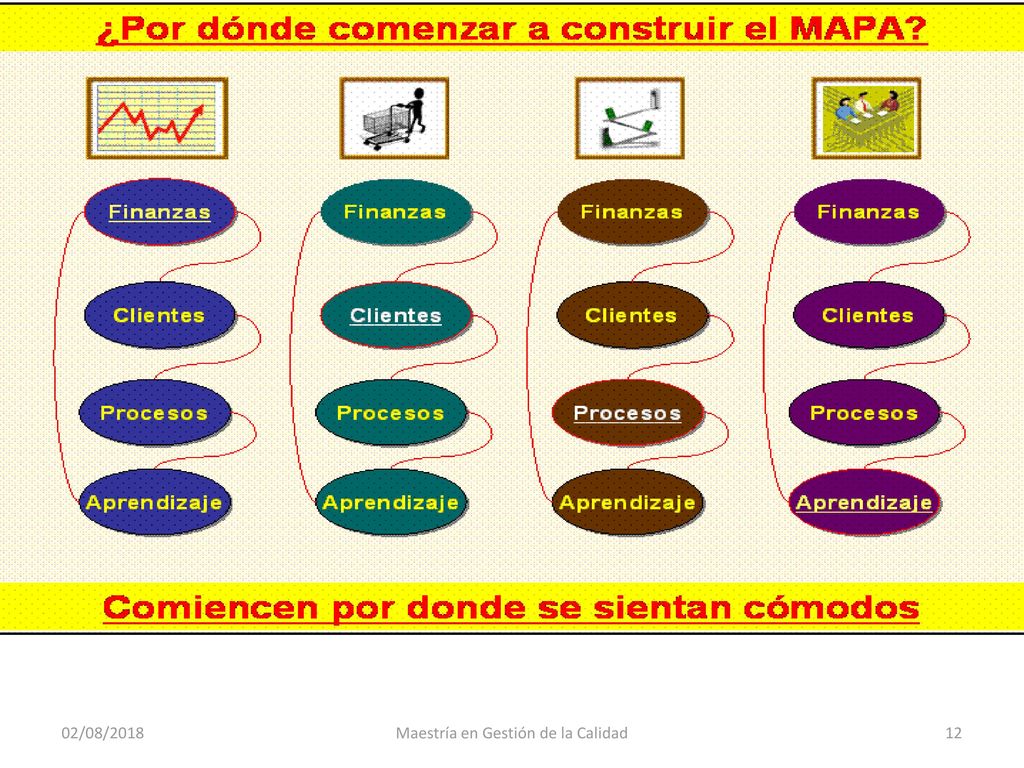 ¿Por dónde comenzar a construir el MAPA?

Finanzas
Clientes
Procesos
Aprendizaje

Finanzas
Clientes
Procesos
Aprendizaje

Finanzas
Clientes
Procesos
Aprendizaje

Finanzas
Clientes
Procesos
Aprendizaje

Comiencen por donde se sientan cómodos

02/08/2018 Maestría en Gestión de la Calidad 12